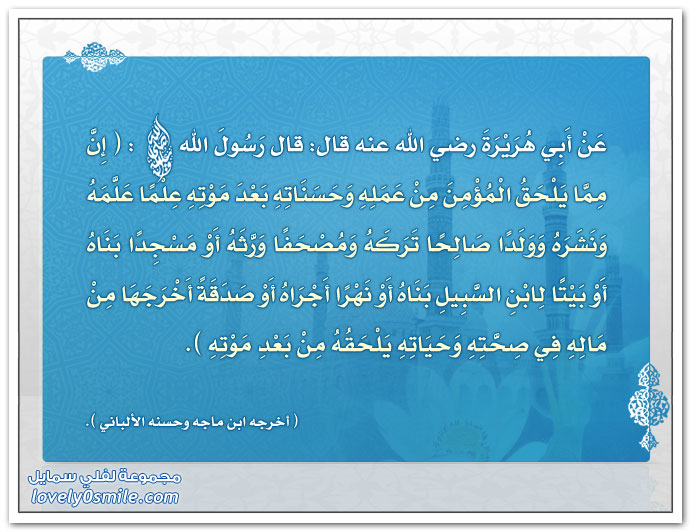 عَنْ أَبِي هُرَيْرَةَ رضي الله عنه قال: قال رَسُولَ الله ﷺ : ( إِنَّ مِمَّا يَلْحَقُ الْمُؤْمِنَ مِنْ عَمَلِهِ وَحَسَنَاتِهِ بَعْدَ مَوْتِهِ عِلْمًا عَلَّمَهُ وَنَشَرَهُ وَوَلَدًا صَالِحًا تَرَكَهُ وَمُصْحَفًا وَرَّثَهُ أَوْ مَسْجِدًا بَنَاهُ أَوْ بَيْتًا لِابْنِ السَّبِيلِ بَنَاهُ أَوْ نَهْرًا أَجْرَاهُ أَوْ صَدَقَةً أَخْرَجَهَا مِنْ مَالِهِ فِي صِحَّتِهِ وَحَيَاتِهِ يَلْحَقُهُ مِنْ بَعْدِ مَوْتِهِ ).

( أخرجه ابن ماجه وحسنه الألباني ).

مجموعة لفلي سمايل
lovely0smile.com